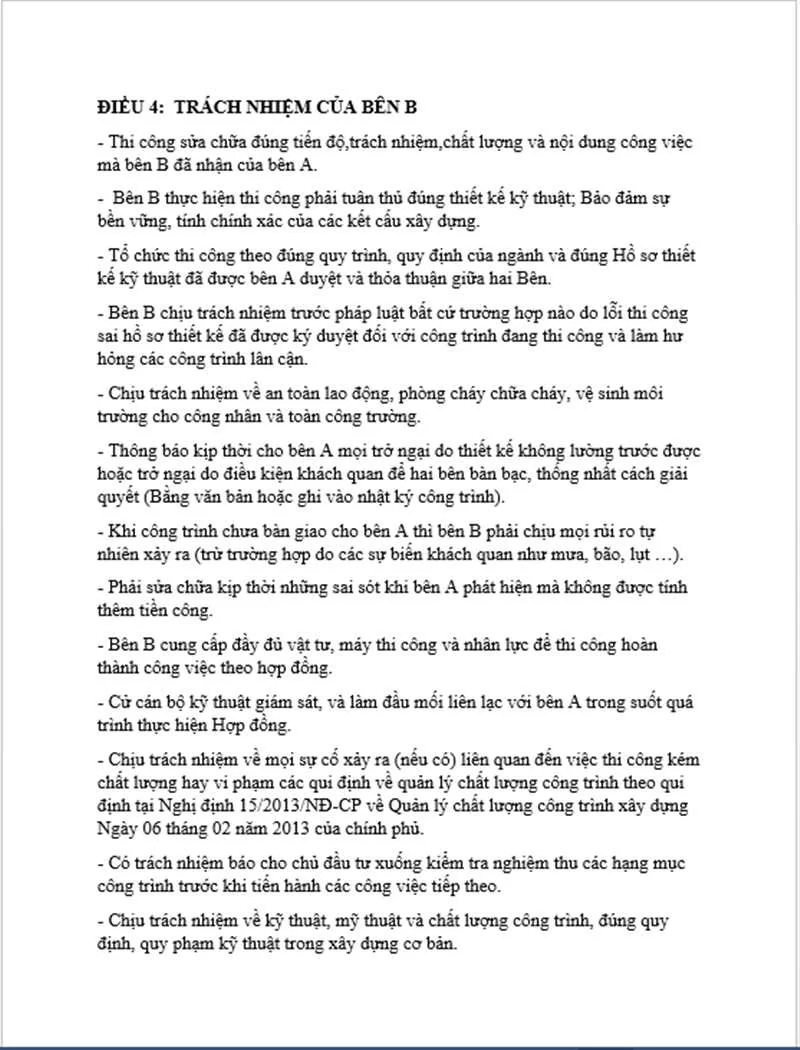 ĐIỀU 4: TRÁCH NHIỆM CỦA BÊN B

- Thi công sửa chữa đúng tiến độ,trách nhiệm,chất lượng và nội dung công việc mà bên B đã nhận của bên A.

- Bên B thực hiện thi công phải tuân thủ đúng thiết kế kỹ thuật; Bảo đảm sự bền vững, tính chính xác của các kết cấu xây dựng.

- Tổ chức thi công theo đúng quy trình, quy định của ngành và đúng Hồ sơ thiết kế kỹ thuật đã được bên A duyệt và thỏa thuận giữa hai Bên.

- Bên B chịu trách nhiệm trước pháp luật bất cứ trường hợp nào do lỗi thi công sai hồ sơ thiết kế đã được ký duyệt đối với công trình đang thi công và làm hư hỏng các công trình lân cận.

- Chịu trách nhiệm về an toàn lao động, phòng cháy chữa cháy, vệ sinh môi trường cho công nhân và toàn công trường.

- Thông báo kịp thời cho bên A mọi trở ngại do thiết kế không lường trước được hoặc trở ngại do điều kiện khách quan để hai bên bàn bạc, thống nhất cách giải quyết (Bằng văn bản hoặc ghi vào nhật ký công trình).

- Khi công trình chưa bàn giao cho bên A thì bên B phải chịu mọi rủi ro tự nhiên xảy ra (trừ trường hợp do các sự biến khách quan như mưa, bão, lụt …).

- Phải sửa chữa kịp thời những sai sót khi bên A phát hiện mà không được tính thêm tiền công.

- Bên B cung cấp đầy đủ vật tư, máy thi công và nhân lực để thi công hoàn thành công việc theo hợp đồng.

- Cử cán bộ kỹ thuật giám sát, và làm đầu mối liên lạc với bên A trong suốt quá trình thực hiện Hợp đồng.

- Chịu trách nhiệm về mọi sự cố xảy ra (nếu có) liên quan đến việc thi công kém chất lượng hay vi phạm các qui định về quản lý chất lượng công trình theo qui định tại Nghị định 15/2013/NĐ-CP về Quản lý chất lượng công trình xây dựng Ngày 06 tháng 02 năm 2013 của chính phủ.

- Có trách nhiệm báo cho chủ đầu tư xuống kiểm tra nghiệm thu các hạng mục công trình trước khi tiến hành các công việc tiếp theo.

- Chịu trách nhiệm về kỹ thuật, mỹ thuật và chất lượng công trình, đúng quy định, quy phạm kỹ thuật trong xây dựng cơ bản.